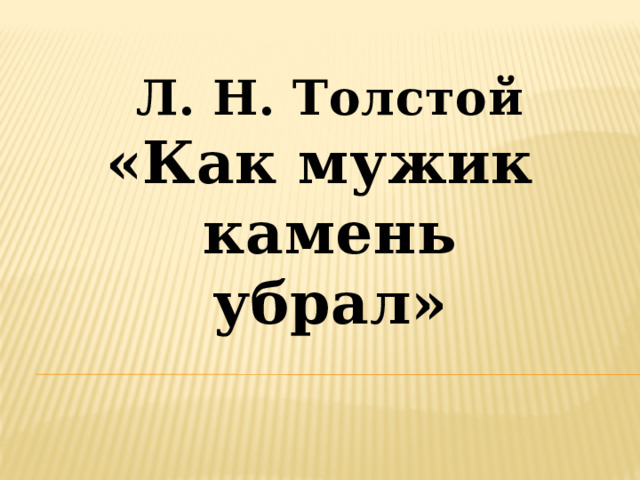 Л. Н. Толстой
«Как мужик камень убрал»